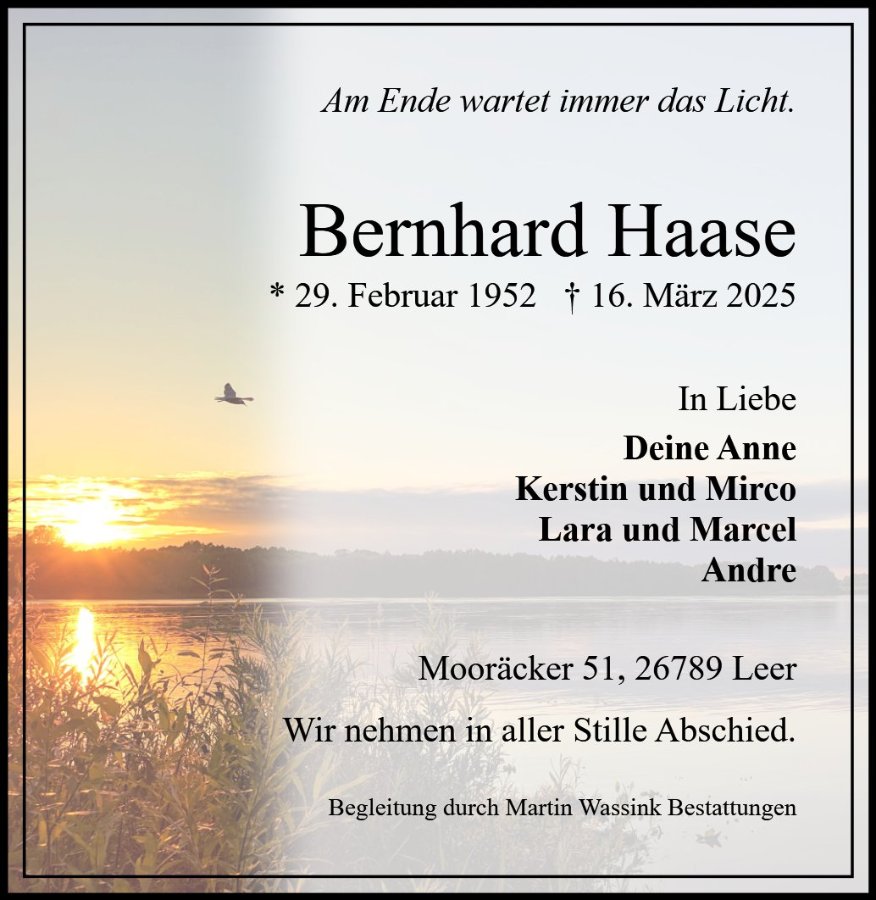 Am Ende wartet immer das Licht.

Bernhard Haase

* 29. Februar 1952 † 16. März 2025

In Liebe
Deine Anne
Kerstin und Mirco
Lara und Marcel
Andre

Mooräcker 51, 26789 Leer

Wir nehmen in aller Stille Abschied.

Begleitung durch Martin Wassink Bestattungen